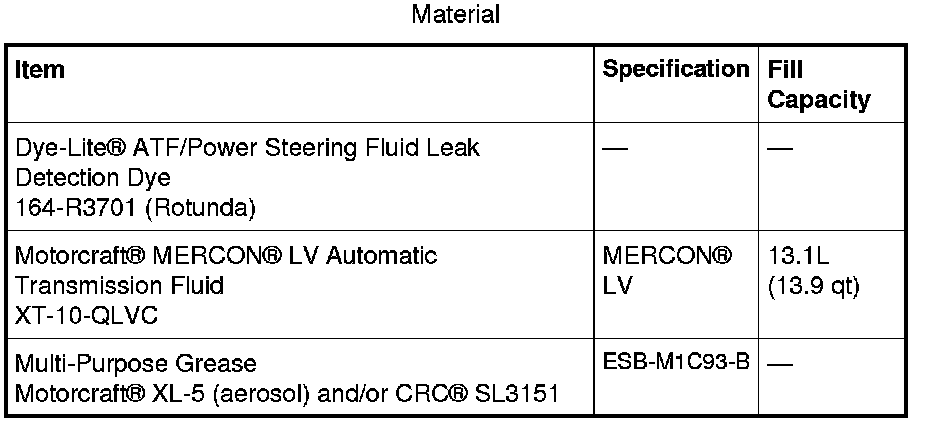 Material

| Item | Specification | Fill Capacity |
|---|---|---|
| Dye-Lite® ATF/Power Steering Fluid Leak Detection Dye 164-R3701 (Rotunda) | — | — |
| Motorcraft® MERCON® LV Automatic Transmission Fluid XT-10-QLVC | MERCON® LV | 13.1L (13.9 qt) |
| Multi-Purpose Grease Motorcraft® XL-5 (aerosol) and/or CRC® SL3151 | ESB-M1C93-B | — |